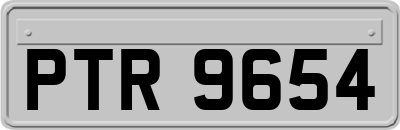 PTR 9654